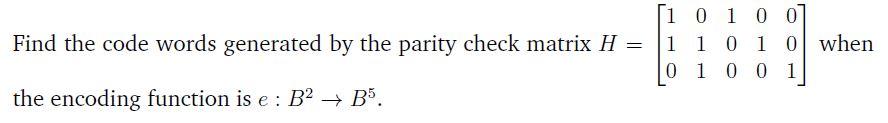 Find the code words generated by the parity check matrix $H = \begin{bmatrix} 1 & 0 & 1 & 0 & 0 \\ 1 & 1 & 0 & 1 & 0 \\ 0 & 1 & 0 & 0 & 1 \end{bmatrix}$ when the encoding function is $e : B^2 \to B^5$.